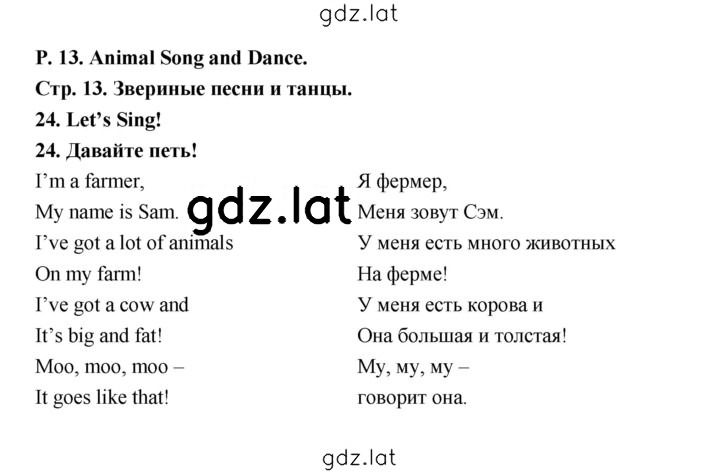 gdz.lat

P. 13. Animal Song and Dance.

Стр. 13. Звериные песни и танцы.

24. Let's Sing!

24. Давайте петь!

I'm a farmer,
My name is Sam.
I've got a lot of animals
On my farm!
I've got a cow and
It's big and fat!
Moo, moo, moo –
It goes like that!

gdz.lat

Я фермер,
Меня зовут Сэм.
У меня есть много животных
На ферме!
У меня есть корова и
Она большая и толстая!
Му, му, му –
говорит она.

gdz.lat